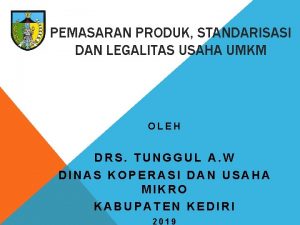 PEMASARAN PRODUK, STANDARISASI DAN LEGALITAS USAHA UMKM

OLEH

DRS. TUNGGUL A.W
DINAS KOPERASI DAN USAHA MIKRO
KABUPATEN KEDIRI
2019